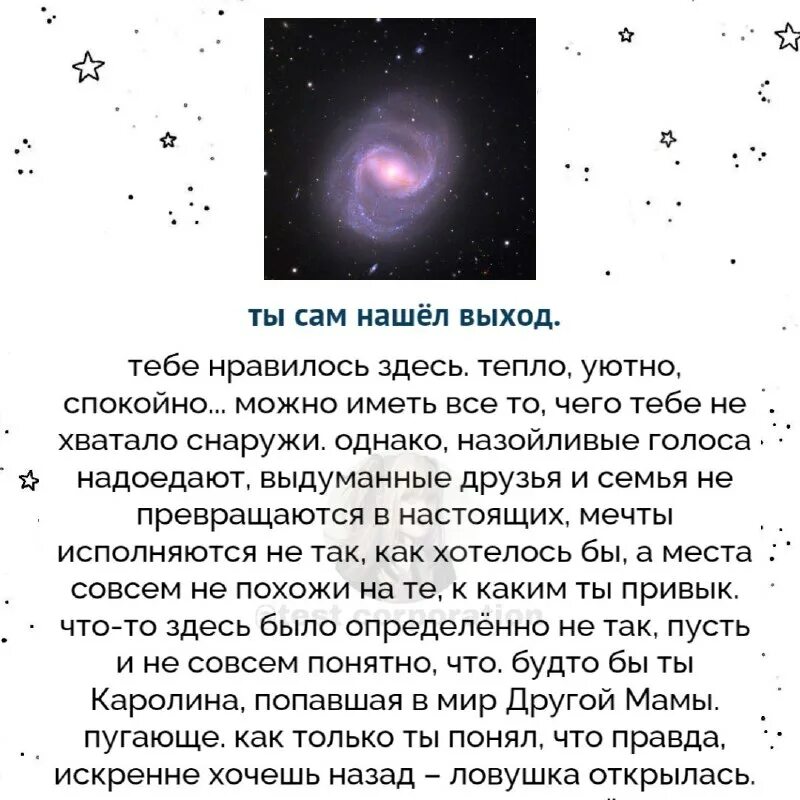 ты сам нашёл выход.

тебе нравилось здесь. тепло, уютно, спокойно... можно иметь все то, чего тебе не хватало снаружи. однако, назойливые голоса надоедают, выдуманные друзья и семья не превращаются в настоящих, мечты исполняются не так, как хотелось бы, а места совсем не похожи на те, к каким ты привык. что-то здесь было определённо не так, пусть и не совсем понятно, что. будто бы ты Каролина, попавшая в мир Другой Мамы. пугающе. как только ты понял, что правда, искренне хочешь назад – ловушка открылась.

@test_corporation